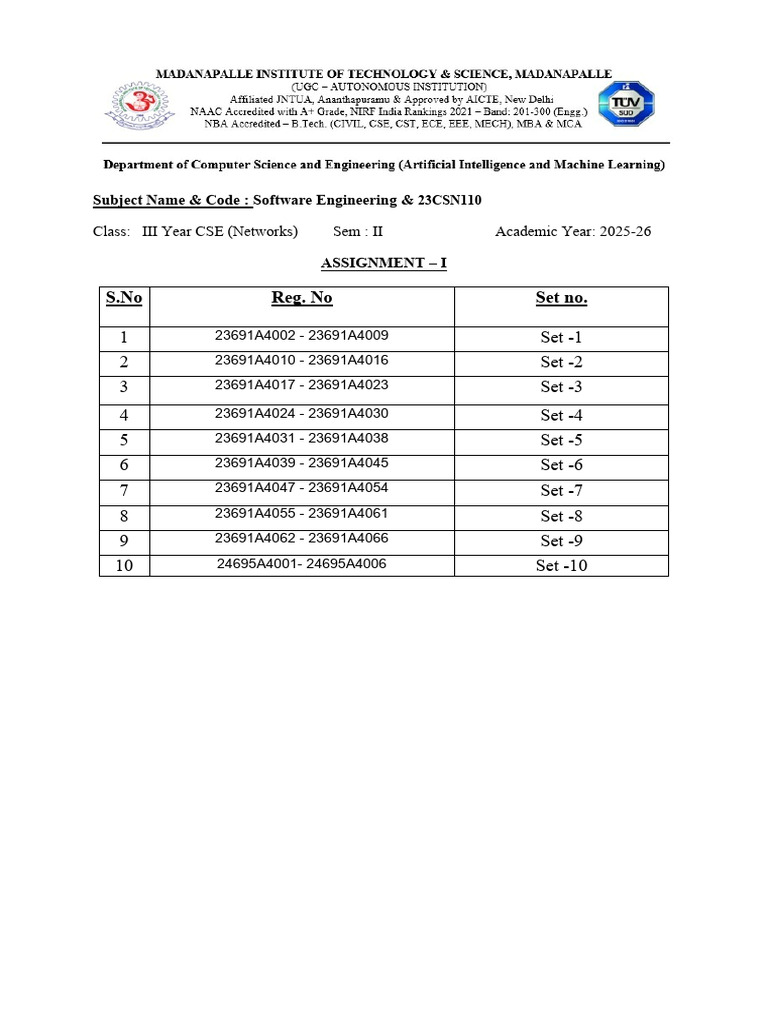 MADANAPALLE INSTITUTE OF TECHNOLOGY & SCIENCE, MADANAPALLE
(UGC – AUTONOMOUS INSTITUTION)
Affiliated JNTUA, Ananthapuramu & Approved by AICTE, New Delhi
NAAC Accredited with A+ Grade, NIRF India Rankings 2021 – Band: 201-300 (Engg.)
NBA Accredited – B.Tech. (CIVIL, CSE, CST, ECE, EEE, MECH), MBA & MCA

TÜV SÜD

Department of Computer Science and Engineering (Artificial Intelligence and Machine Learning)

Subject Name & Code : Software Engineering & 23CSN110

Class: III Year CSE (Networks) Sem : II Academic Year: 2025-26

ASSIGNMENT – I

| S.No | Reg. No | Set no. |
|---|---|---|
| 1 | 23691A4002 - 23691A4009 | Set -1 |
| 2 | 23691A4010 - 23691A4016 | Set -2 |
| 3 | 23691A4017 - 23691A4023 | Set -3 |
| 4 | 23691A4024 - 23691A4030 | Set -4 |
| 5 | 23691A4031 - 23691A4038 | Set -5 |
| 6 | 23691A4039 - 23691A4045 | Set -6 |
| 7 | 23691A4047 - 23691A4054 | Set -7 |
| 8 | 23691A4055 - 23691A4061 | Set -8 |
| 9 | 23691A4062 - 23691A4066 | Set -9 |
| 10 | 24695A4001- 24695A4006 | Set -10 |